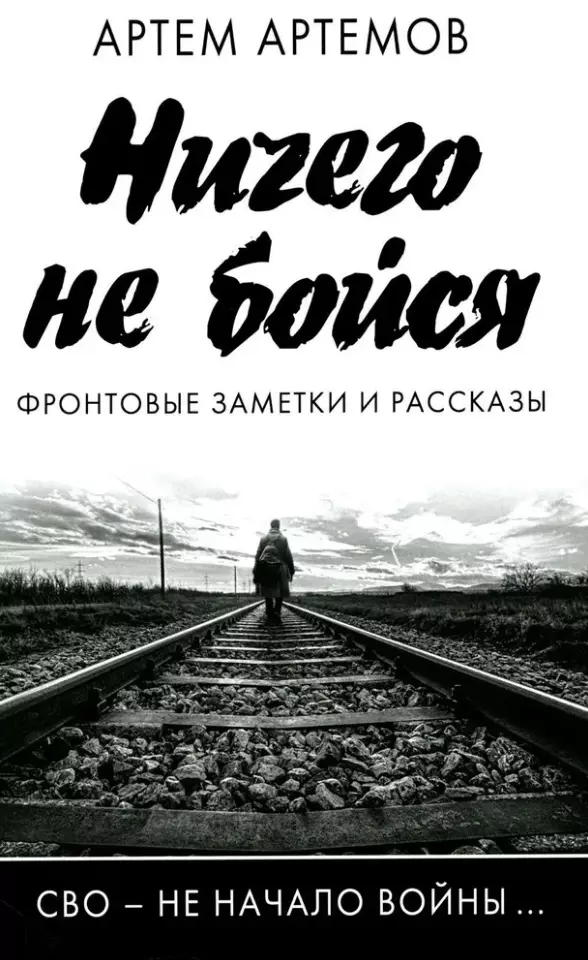 АРТЕМ АРТЕМОВ

Ничего не бойся

ФРОНТОВЫЕ ЗАМЕТКИ И РАССКАЗЫ

СВО – НЕ НАЧАЛО ВОЙНЫ ...